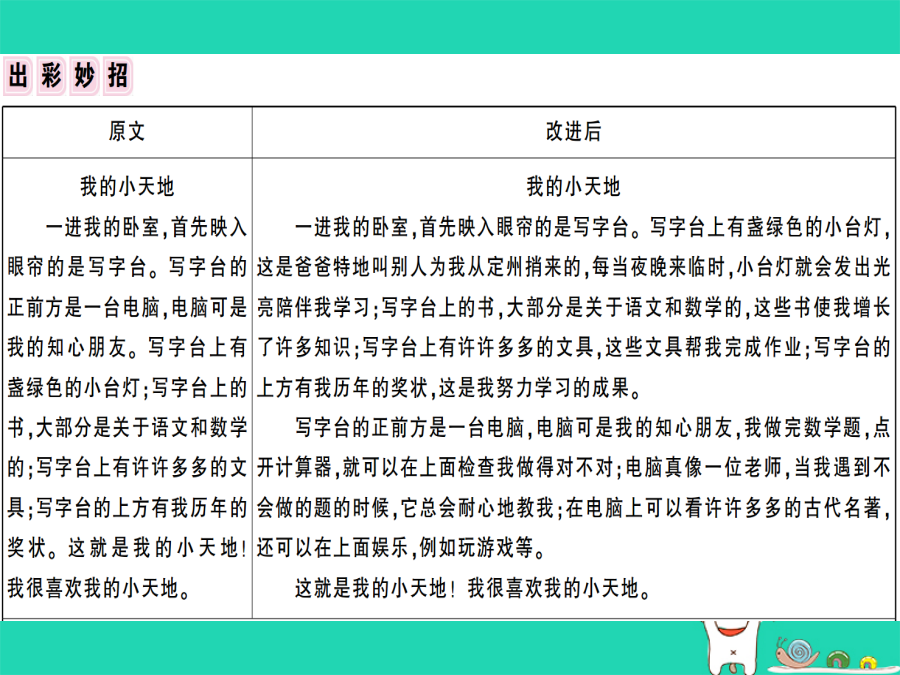 出彩妙招

| 原文 | 改进后 |
|---|---|
| 我的小天地<br>一进我的卧室，首先映入眼帘的是写字台。写字台的正前方是一台电脑，电脑可是我的知心朋友。写字台上有盏绿色的小台灯；写字台上的书，大部分是关于语文和数学的；写字台上有许许多多的文具；写字台的上方有我历年的奖状。这就是我的小天地！我很喜欢我的小天地。 | 我的小天地<br>一进我的卧室，首先映入眼帘的是写字台。写字台上有盏绿色的小台灯，这是爸爸特地叫别人为我从定州捎来的，每当夜晚来临时，小台灯就会发出光亮陪伴我学习；写字台上的书，大部分是关于语文和数学的，这些书使我增长了许多知识；写字台上有许许多多的文具，这些文具帮我完成作业；写字台的上方有我历年的奖状，这是我努力学习的成果。<br>写字台的正前方是一台电脑，电脑可是我的知心朋友，我做完数学题，点开计算器，就可以在上面检查我做得对不对；电脑真像一位老师，当我遇到不会做的题的时候，它总会耐心地教我；在电脑上可以看许许多多的古代名著，还可以在上面娱乐，例如玩游戏等。<br>这就是我的小天地！我很喜欢我的小天地。 |